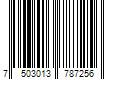 7 503013 787256